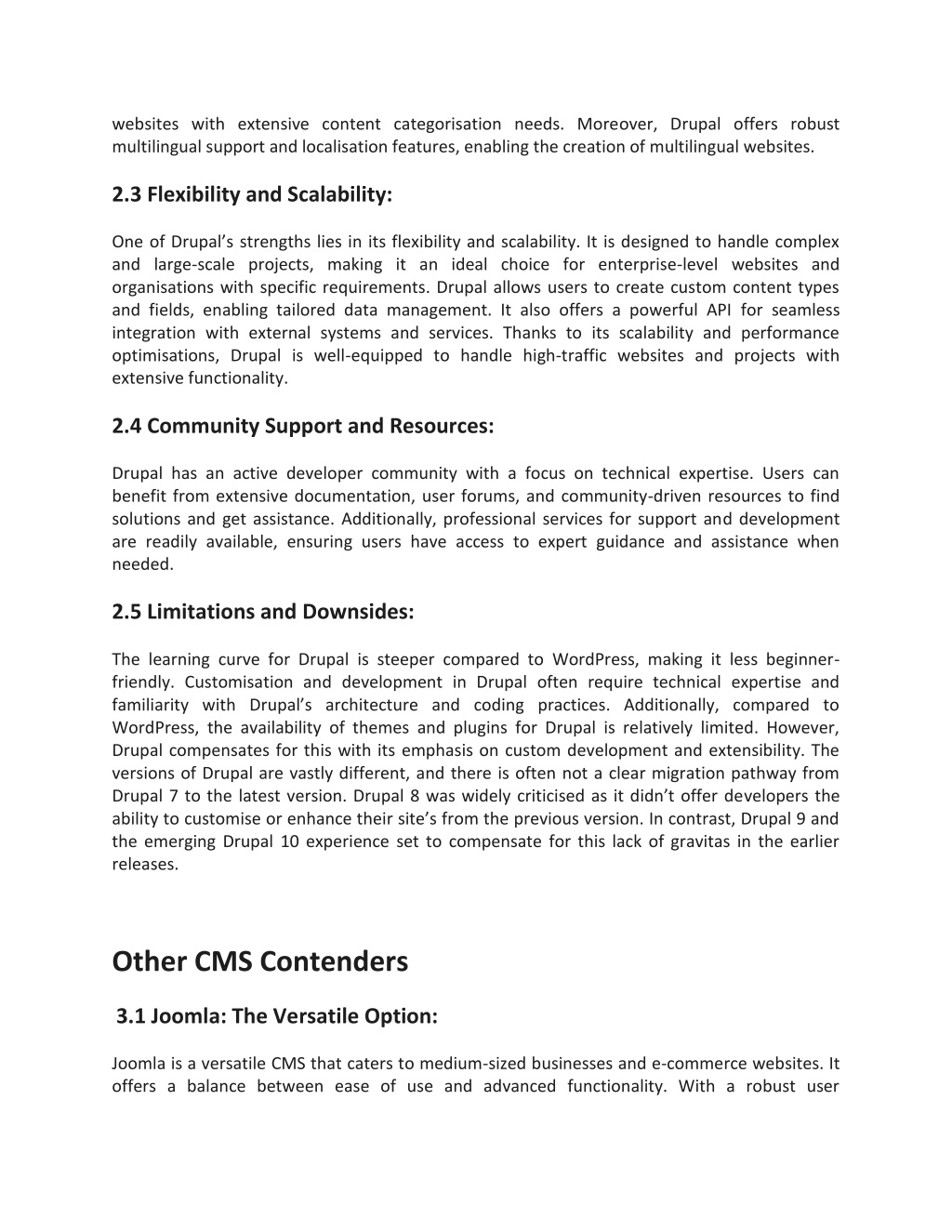 websites with extensive content categorisation needs. Moreover, Drupal offers robust multilingual support and localisation features, enabling the creation of multilingual websites.

2.3 Flexibility and Scalability:

One of Drupal's strengths lies in its flexibility and scalability. It is designed to handle complex and large-scale projects, making it an ideal choice for enterprise-level websites and organisations with specific requirements. Drupal allows users to create custom content types and fields, enabling tailored data management. It also offers a powerful API for seamless integration with external systems and services. Thanks to its scalability and performance optimisations, Drupal is well-equipped to handle high-traffic websites and projects with extensive functionality.

2.4 Community Support and Resources:

Drupal has an active developer community with a focus on technical expertise. Users can benefit from extensive documentation, user forums, and community-driven resources to find solutions and get assistance. Additionally, professional services for support and development are readily available, ensuring users have access to expert guidance and assistance when needed.

2.5 Limitations and Downsides:

The learning curve for Drupal is steeper compared to WordPress, making it less beginner-friendly. Customisation and development in Drupal often require technical expertise and familiarity with Drupal's architecture and coding practices. Additionally, compared to WordPress, the availability of themes and plugins for Drupal is relatively limited. However, Drupal compensates for this with its emphasis on custom development and extensibility. The versions of Drupal are vastly different, and there is often not a clear migration pathway from Drupal 7 to the latest version. Drupal 8 was widely criticised as it didn't offer developers the ability to customise or enhance their site's from the previous version. In contrast, Drupal 9 and the emerging Drupal 10 experience set to compensate for this lack of gravitas in the earlier releases.

Other CMS Contenders

3.1 Joomla: The Versatile Option:

Joomla is a versatile CMS that caters to medium-sized businesses and e-commerce websites. It offers a balance between ease of use and advanced functionality. With a robust user